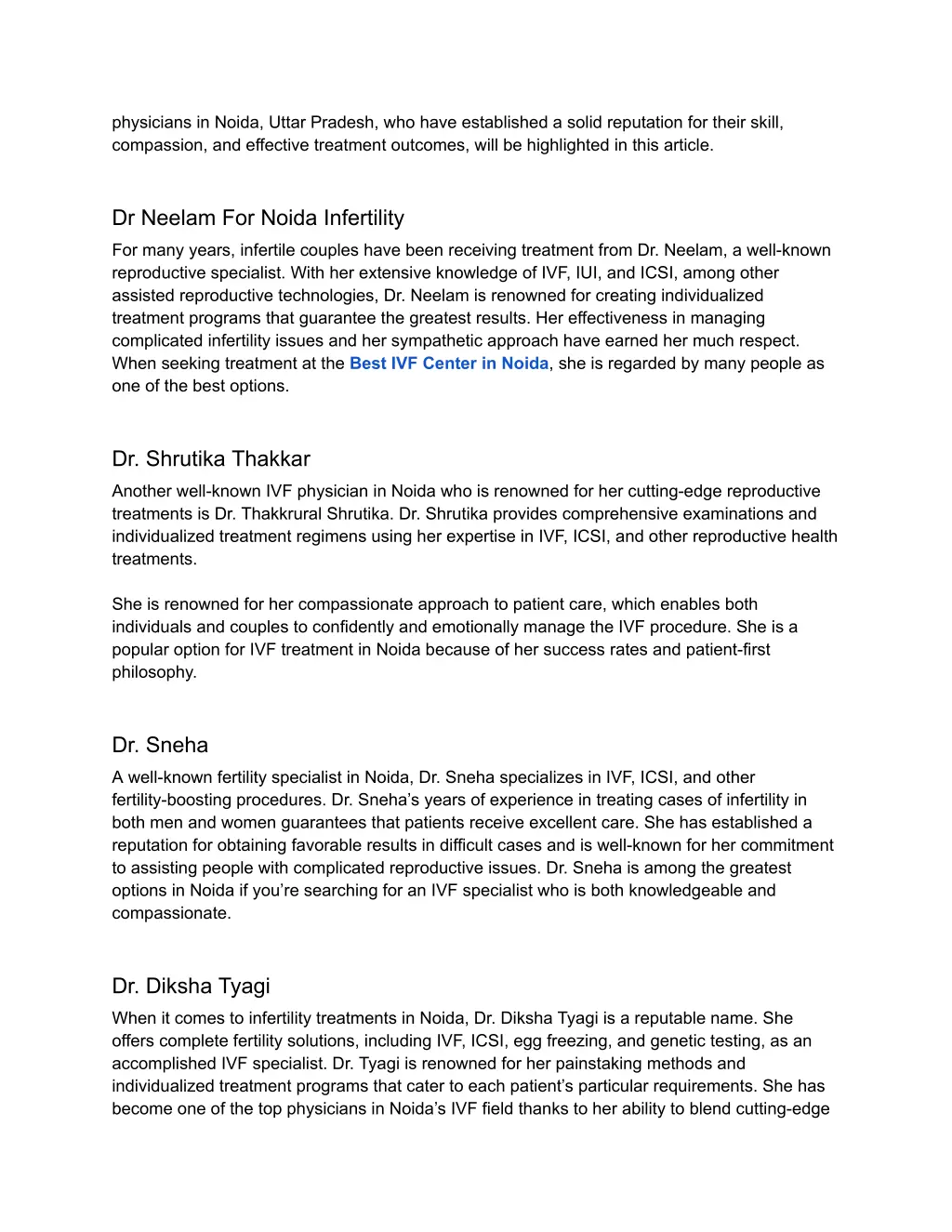 physicians in Noida, Uttar Pradesh, who have established a solid reputation for their skill, compassion, and effective treatment outcomes, will be highlighted in this article.

Dr Neelam For Noida Infertility

For many years, infertile couples have been receiving treatment from Dr. Neelam, a well-known reproductive specialist. With her extensive knowledge of IVF, IUI, and ICSI, among other assisted reproductive technologies, Dr. Neelam is renowned for creating individualized treatment programs that guarantee the greatest results. Her effectiveness in managing complicated infertility issues and her sympathetic approach have earned her much respect. When seeking treatment at the Best IVF Center in Noida, she is regarded by many people as one of the best options.

Dr. Shrutika Thakkar

Another well-known IVF physician in Noida who is renowned for her cutting-edge reproductive treatments is Dr. Thakkrural Shrutika. Dr. Shrutika provides comprehensive examinations and individualized treatment regimens using her expertise in IVF, ICSI, and other reproductive health treatments.

She is renowned for her compassionate approach to patient care, which enables both individuals and couples to confidently and emotionally manage the IVF procedure. She is a popular option for IVF treatment in Noida because of her success rates and patient-first philosophy.

Dr. Sneha

A well-known fertility specialist in Noida, Dr. Sneha specializes in IVF, ICSI, and other fertility-boosting procedures. Dr. Sneha's years of experience in treating cases of infertility in both men and women guarantees that patients receive excellent care. She has established a reputation for obtaining favorable results in difficult cases and is well-known for her commitment to assisting people with complicated reproductive issues. Dr. Sneha is among the greatest options in Noida if you're searching for an IVF specialist who is both knowledgeable and compassionate.

Dr. Diksha Tyagi

When it comes to infertility treatments in Noida, Dr. Diksha Tyagi is a reputable name. She offers complete fertility solutions, including IVF, ICSI, egg freezing, and genetic testing, as an accomplished IVF specialist. Dr. Tyagi is renowned for her painstaking methods and individualized treatment programs that cater to each patient's particular requirements. She has become one of the top physicians in Noida's IVF field thanks to her ability to blend cutting-edge